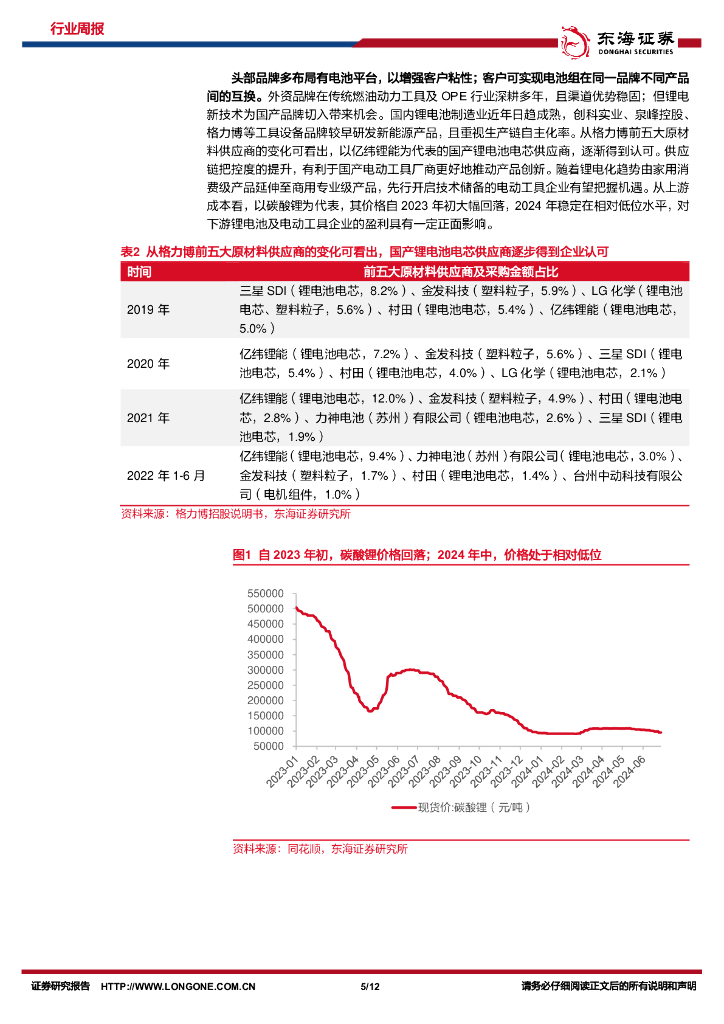 行业周报

东海证券
DONGHAI SECURITIES

头部品牌多布局有电池平台，以增强客户粘性；客户可实现电池组在同一品牌不同产品间的互换。外资品牌在传统燃油动力工具及 OPE 行业深耕多年，且渠道优势稳固；但锂电新技术为国产品牌切入带来机会。国内锂电池制造业近年日趋成熟，创科实业、泉峰控股、格力博等工具设备品牌较早研发新能源产品，且重视生产链自主化率。从格力博前五大原材料供应商的变化可看出，以亿纬锂能为代表的国产锂电池电芯供应商，逐渐得到认可。供应链把控度的提升，有利于国产电动工具厂商更好地推动产品创新。随着锂电化趋势由家用消费级产品延伸至商用专业级产品，先行开启技术储备的电动工具企业有望把握机遇。从上游成本看，以碳酸锂为代表，其价格自 2023 年初大幅回落，2024 年稳定在相对低位水平，对下游锂电池及电动工具企业的盈利具有一定正面影响。

表2 从格力博前五大原材料供应商的变化可看出，国产锂电池电芯供应商逐步得到企业认可

| 时间 | 前五大原材料供应商及采购金额占比 |
|---|---|
| 2019 年 | 三星 SDI（锂电池电芯，8.2%）、金发科技（塑料粒子，5.9%）、LG 化学（锂电池电芯、塑料粒子，5.6%）、村田（锂电池电芯，5.4%）、亿纬锂能（锂电池电芯，5.0%） |
| 2020 年 | 亿纬锂能（锂电池电芯，7.2%）、金发科技（塑料粒子，5.6%）、三星 SDI（锂电池电芯，5.4%）、村田（锂电池电芯，4.0%）、LG 化学（锂电池电芯，2.1%） |
| 2021 年 | 亿纬锂能（锂电池电芯，12.0%）、金发科技（塑料粒子，4.9%）、村田（锂电池电芯，2.8%）、力神电池（苏州）有限公司（锂电池电芯，2.6%）、三星 SDI（锂电池电芯，1.9%） |
| 2022 年 1-6 月 | 亿纬锂能（锂电池电芯，9.4%）、力神电池（苏州）有限公司（锂电池电芯，3.0%）、金发科技（塑料粒子，1.7%）、村田（锂电池电芯，1.4%）、台州中动科技有限公司（电机组件，1.0%） |

资料来源：格力博招股说明书，东海证券研究所

图1 自 2023 年初，碳酸锂价格回落；2024 年中，价格处于相对低位

550000
500000
450000
400000
350000
300000
250000
200000
150000
100000
50000

2023-01 2023-02 2023-03 2023-04 2023-05 2023-06 2023-07 2023-08 2023-09 2023-10 2023-11 2023-12 2024-01 2024-02 2024-03 2024-04 2024-05 2024-06

现货价:碳酸锂（元/吨）

资料来源：同花顺，东海证券研究所

证券研究报告 HTTP://WWW.LONGONE.COM.CN 5/12 请务必仔细阅读正文后的所有说明和声明